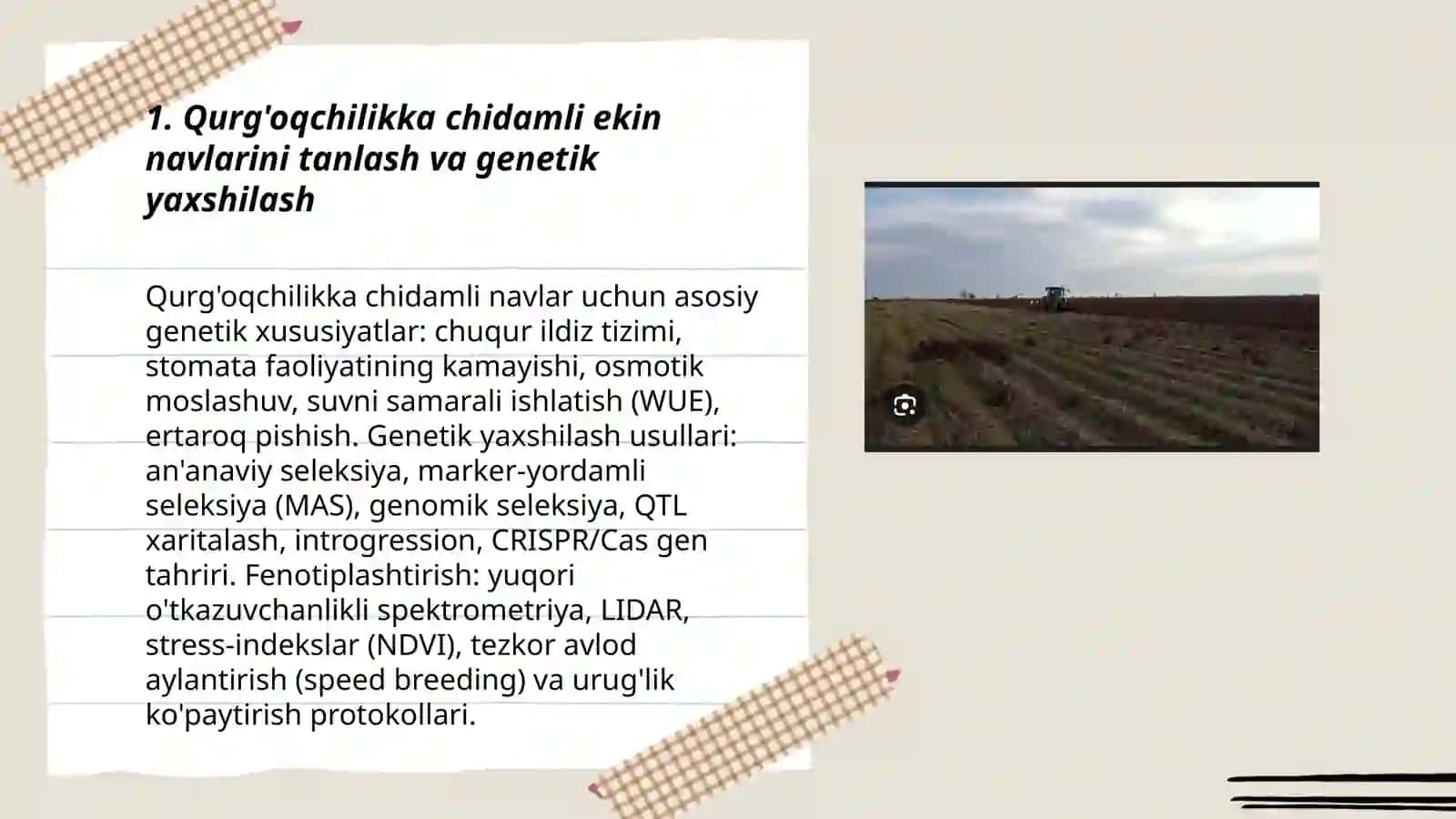 1. Qurg'oqchilikka chidamli ekin navlarini tanlash va genetik yaxshilash

Qurg'oqchilikka chidamli navlar uchun asosiy genetik xususiyatlar: chuqur ildiz tizimi, stomata faoliyatining kamayishi, osmotik moslashuv, suvni samarali ishlatish (WUE), ertaroq pishish. Genetik yaxshilash usullari: an'anaviy seleksiya, marker-yordamli seleksiya (MAS), genomik seleksiya, QTL xaritalash, introgression, CRISPR/Cas gen tahriri. Fenotiplashtirish: yuqori o'tkazuvchanlikli spektrometriya, LIDAR, stress-indekslar (NDVI), tezkor avlod aylantirish (speed breeding) va urug'lik ko'paytirish protokollari.